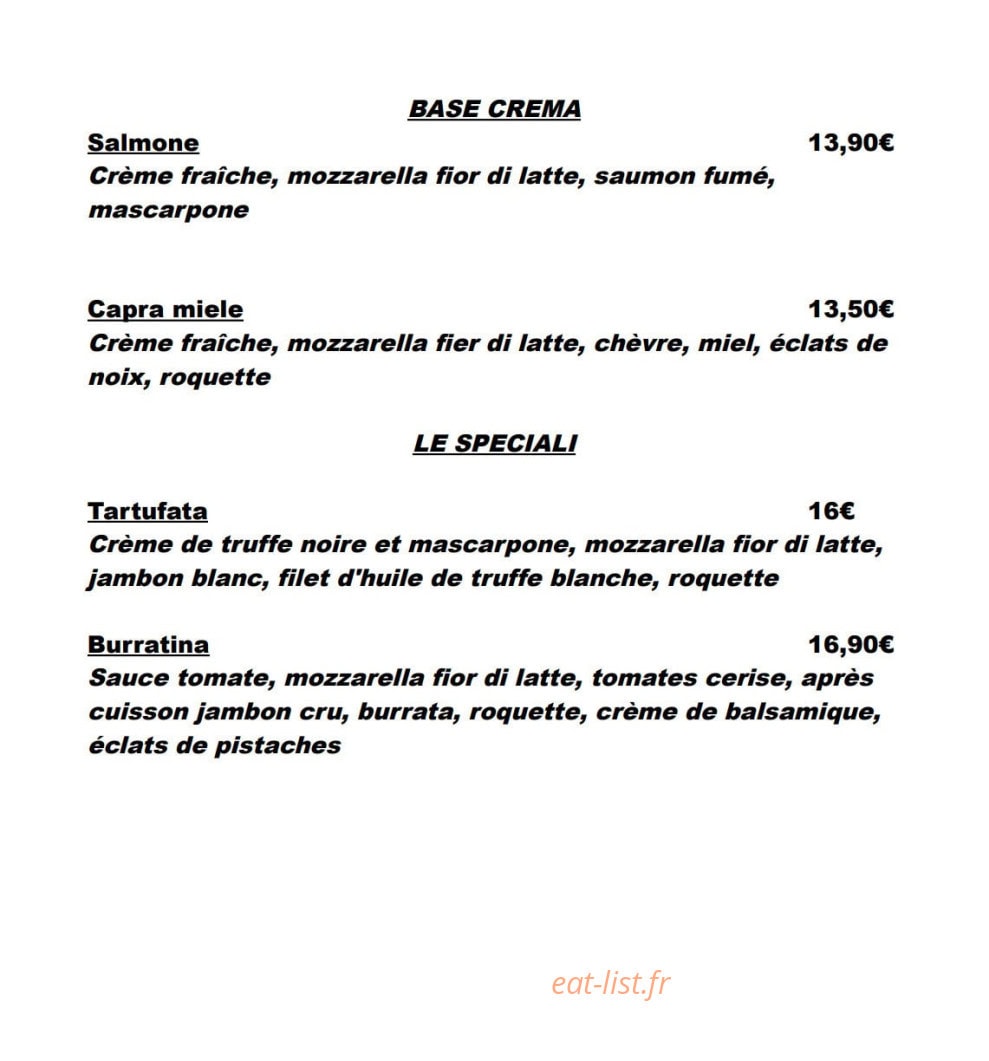 BASE CREMA

Salmone 13,90€

Crème fraîche, mozzarella fior di latte, saumon fumé, mascarpone

Capra miele 13,50€

Crème fraîche, mozzarella fier di latte, chèvre, miel, éclats de noix, roquette

LE SPECIALI

Tartufata 16€

Crème de truffe noire et mascarpone, mozzarella fior di latte, jambon blanc, filet d'huile de truffe blanche, roquette

Burratina 16,90€

Sauce tomate, mozzarella fior di latte, tomates cerise, après cuisson jambon cru, burrata, roquette, crème de balsamique, éclats de pistaches

eat-list.fr